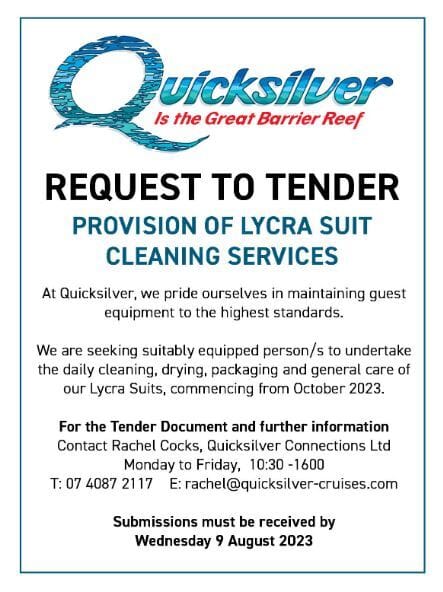 Quicksilver
Is the Great Barrier Reef

REQUEST TO TENDER

PROVISION OF LYCRA SUIT CLEANING SERVICES

At Quicksilver, we pride ourselves in maintaining guest equipment to the highest standards.

We are seeking suitably equipped person/s to undertake the daily cleaning, drying, packaging and general care of our Lycra Suits, commencing from October 2023.

For the Tender Document and further information
Contact Rachel Cocks, Quicksilver Connections Ltd
Monday to Friday, 10:30 -1600
T: 07 4087 2117 E: rachel@quicksilver-cruises.com

Submissions must be received by
Wednesday 9 August 2023